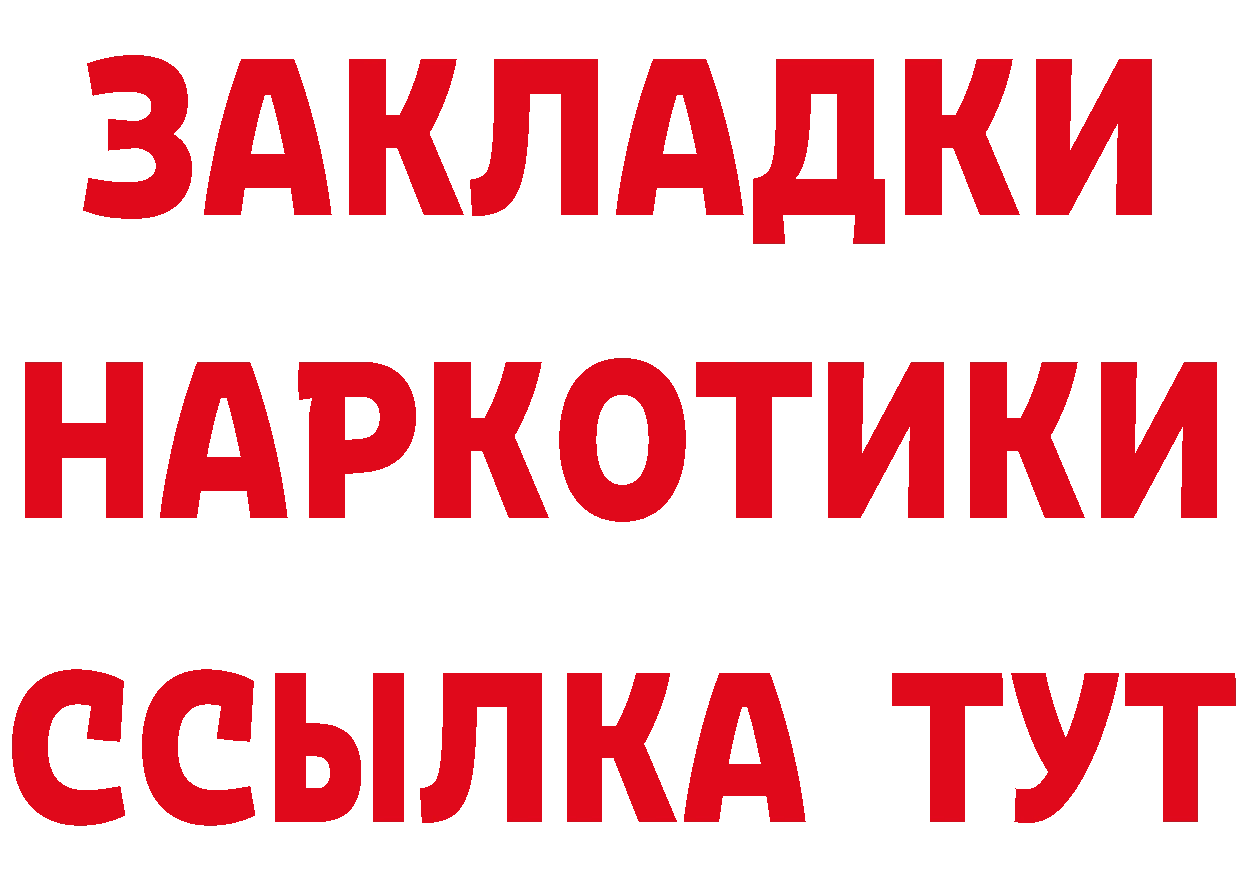 ЗАКЛАДКИ НАРКОТИКИ ССЫЛКА ТУТ